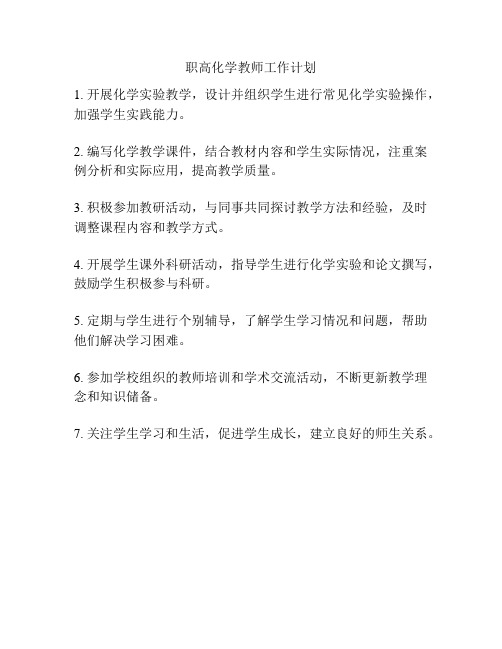 职高化学教师工作计划

1. 开展化学实验教学，设计并组织学生进行常见化学实验操作，加强学生实践能力。

2. 编写化学教学课件，结合教材内容和学生实际情况，注重案例分析和实际应用，提高教学质量。

3. 积极参加教研活动，与同事共同探讨教学方法和经验，及时调整课程内容和教学方式。

4. 开展学生课外科研活动，指导学生进行化学实验和论文撰写，鼓励学生积极参与科研。

5. 定期与学生进行个别辅导，了解学生学习情况和问题，帮助他们解决学习困难。

6. 参加学校组织的教师培训和学术交流活动，不断更新教学理念和知识储备。

7. 关注学生学习和生活，促进学生成长，建立良好的师生关系。